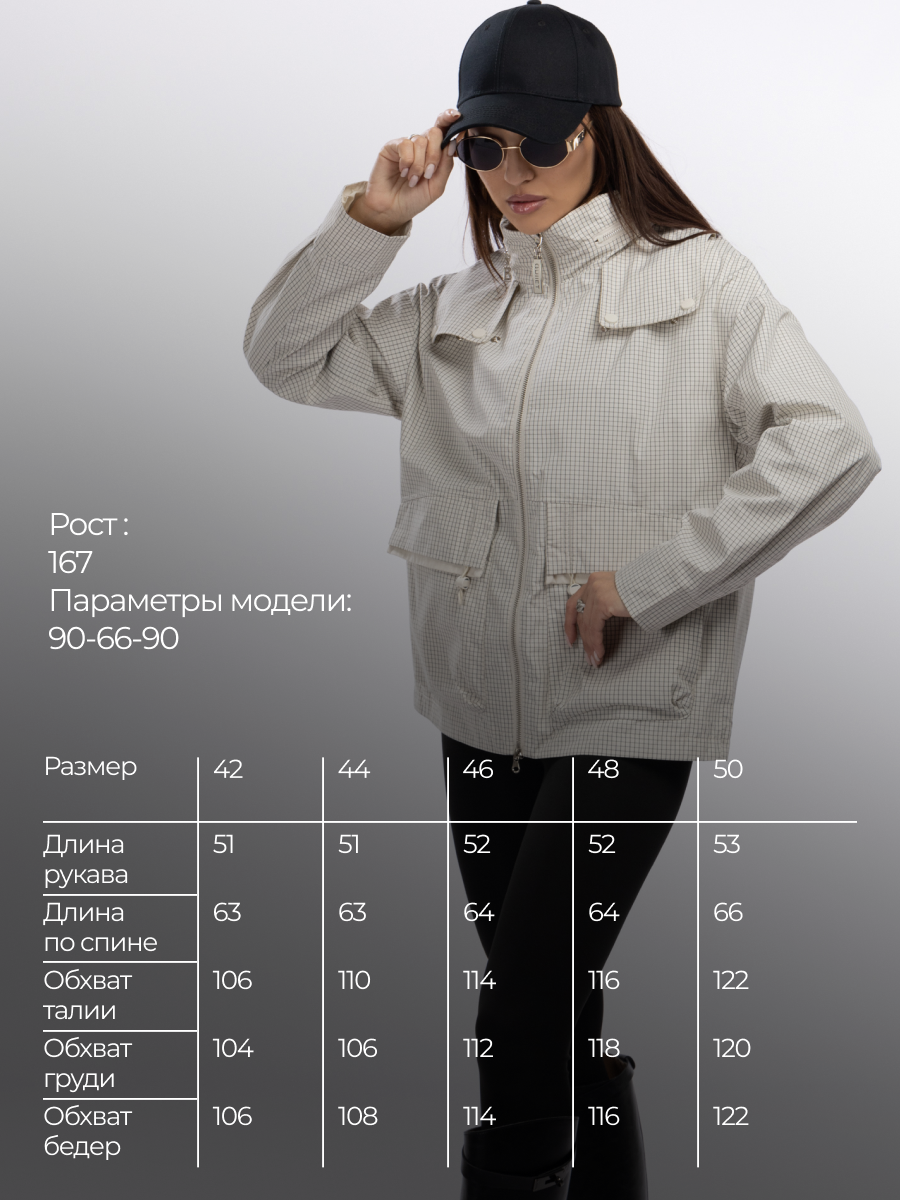 Рост :
167
Параметры модели:
90-66-90

| Размер | 42 | 44 | 46 | 48 | 50 |
|---|---|---|---|---|---|
| Длина рукава | 51 | 51 | 52 | 52 | 53 |
| Длина по спине | 63 | 63 | 64 | 64 | 66 |
| Обхват талии | 106 | 110 | 114 | 116 | 122 |
| Обхват груди | 104 | 106 | 112 | 118 | 120 |
| Обхват бедер | 106 | 108 | 114 | 116 | 122 |